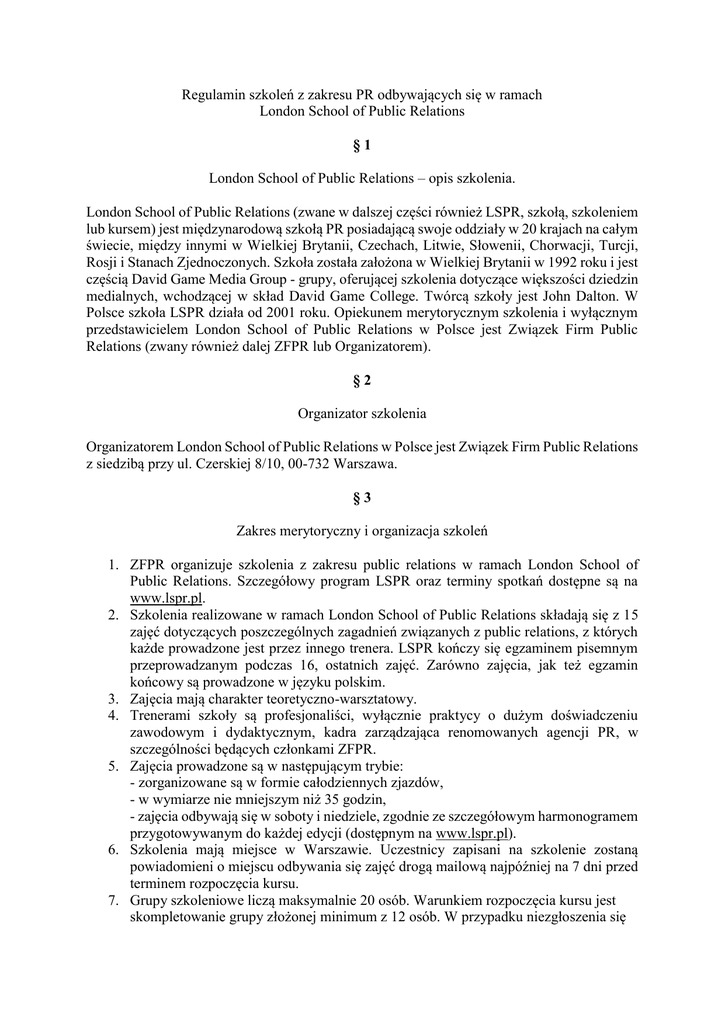 Regulamin szkoleń z zakresu PR odbywających się w ramach
London School of Public Relations

§ 1

London School of Public Relations – opis szkolenia.

London School of Public Relations (zwane w dalszej części również LSPR, szkołą, szkoleniem lub kursem) jest międzynarodową szkołą PR posiadającą swoje oddziały w 20 krajach na całym świecie, między innymi w Wielkiej Brytanii, Czechach, Litwie, Słowenii, Chorwacji, Turcji, Rosji i Stanach Zjednoczonych. Szkoła została założona w Wielkiej Brytanii w 1992 roku i jest częścią David Game Media Group - grupy, oferującej szkolenia dotyczące większości dziedzin medialnych, wchodzącej w skład David Game College. Twórcą szkoły jest John Dalton. W Polsce szkoła LSPR działa od 2001 roku. Opiekunem merytorycznym szkolenia i wyłącznym przedstawicielem London School of Public Relations w Polsce jest Związek Firm Public Relations (zwany również dalej ZFPR lub Organizatorem).

§ 2

Organizator szkolenia

Organizatorem London School of Public Relations w Polsce jest Związek Firm Public Relations z siedzibą przy ul. Czerskiej 8/10, 00-732 Warszawa.

§ 3

Zakres merytoryczny i organizacja szkoleń

1. ZFPR organizuje szkolenia z zakresu public relations w ramach London School of Public Relations. Szczegółowy program LSPR oraz terminy spotkań dostępne są na www.lspr.pl.
2. Szkolenia realizowane w ramach London School of Public Relations składają się z 15 zajęć dotyczących poszczególnych zagadnień związanych z public relations, z których każde prowadzone jest przez innego trenera. LSPR kończy się egzaminem pisemnym przeprowadzanym podczas 16, ostatnich zajęć. Zarówno zajęcia, jak też egzamin końcowy są prowadzone w języku polskim.
3. Zajęcia mają charakter teoretyczno-warsztatowy.
4. Trenerami szkoły są profesjonaliści, wyłącznie praktycy o dużym doświadczeniu zawodowym i dydaktycznym, kadra zarządzająca renomowanych agencji PR, w szczególności będących członkami ZFPR.
5. Zajęcia prowadzone są w następującym trybie:
- zorganizowane są w formie całodziennych zjazdów,
- w wymiarze nie mniejszym niż 35 godzin,
- zajęcia odbywają się w soboty i niedziele, zgodnie ze szczegółowym harmonogramem przygotowywanym do każdej edycji (dostępnym na www.lspr.pl).
6. Szkolenia mają miejsce w Warszawie. Uczestnicy zapisani na szkolenie zostaną powiadomieni o miejscu odbywania się zajęć drogą mailową najpóźniej na 7 dni przed terminem rozpoczęcia kursu.
7. Grupy szkoleniowe liczą maksymalnie 20 osób. Warunkiem rozpoczęcia kursu jest skompletowanie grupy złożonej minimum z 12 osób. W przypadku niezgłoszenia się